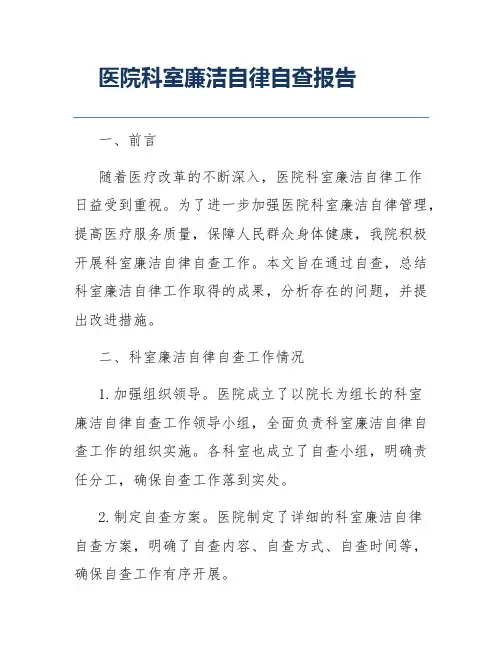 医院科室廉洁自律自查报告

一、前言

随着医疗改革的不断深入，医院科室廉洁自律工作日益受到重视。为了进一步加强医院科室廉洁自律管理，提高医疗服务质量，保障人民群众身体健康，我院积极开展科室廉洁自律自查工作。本文旨在通过自查，总结科室廉洁自律工作取得的成果，分析存在的问题，并提出改进措施。

二、科室廉洁自律自查工作情况

1. 加强组织领导。医院成立了以院长为组长的科室廉洁自律自查工作领导小组，全面负责科室廉洁自律自查工作的组织实施。各科室也成立了自查小组，明确责任分工，确保自查工作落到实处。

2. 制定自查方案。医院制定了详细的科室廉洁自律自查方案，明确了自查内容、自查方式、自查时间等，确保自查工作有序开展。